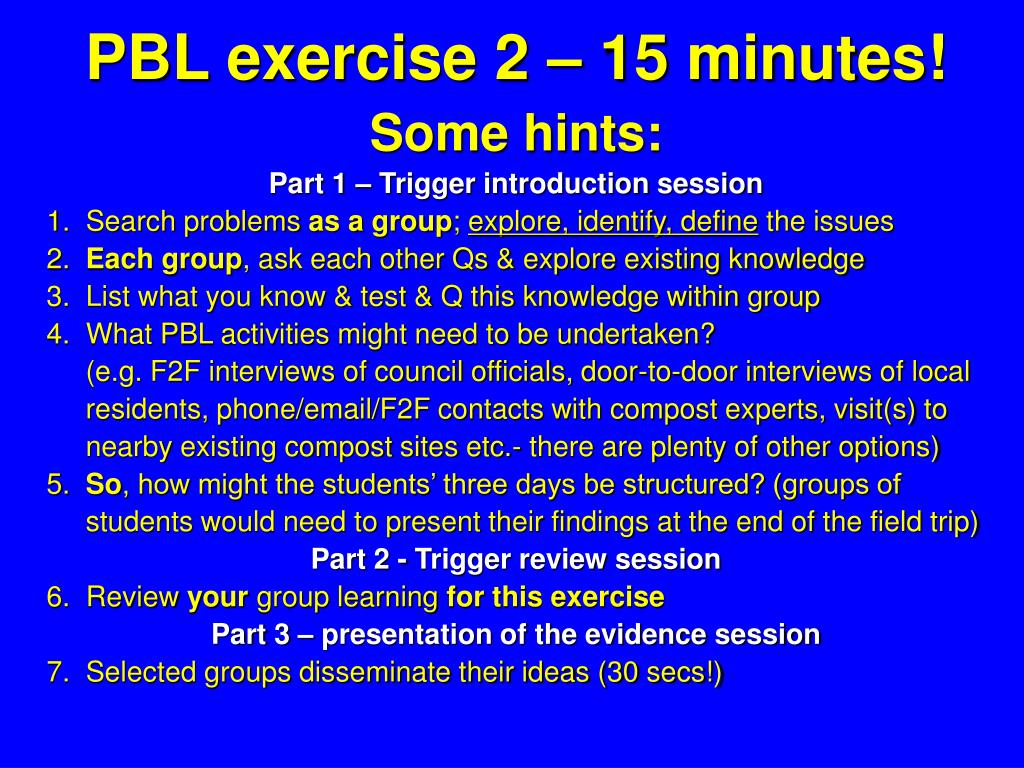 PBL exercise 2 – 15 minutes!
Some hints:
Part 1 – Trigger introduction session
1. Search problems as a group; explore, identify, define the issues
2. Each group, ask each other Qs & explore existing knowledge
3. List what you know & test & Q this knowledge within group
4. What PBL activities might need to be undertaken? (e.g. F2F interviews of council officials, door-to-door interviews of local residents, phone/email/F2F contacts with compost experts, visit(s) to nearby existing compost sites etc.- there are plenty of other options)
5. So, how might the students' three days be structured? (groups of students would need to present their findings at the end of the field trip)
Part 2 - Trigger review session
6. Review your group learning for this exercise
Part 3 – presentation of the evidence session
7. Selected groups disseminate their ideas (30 secs!)